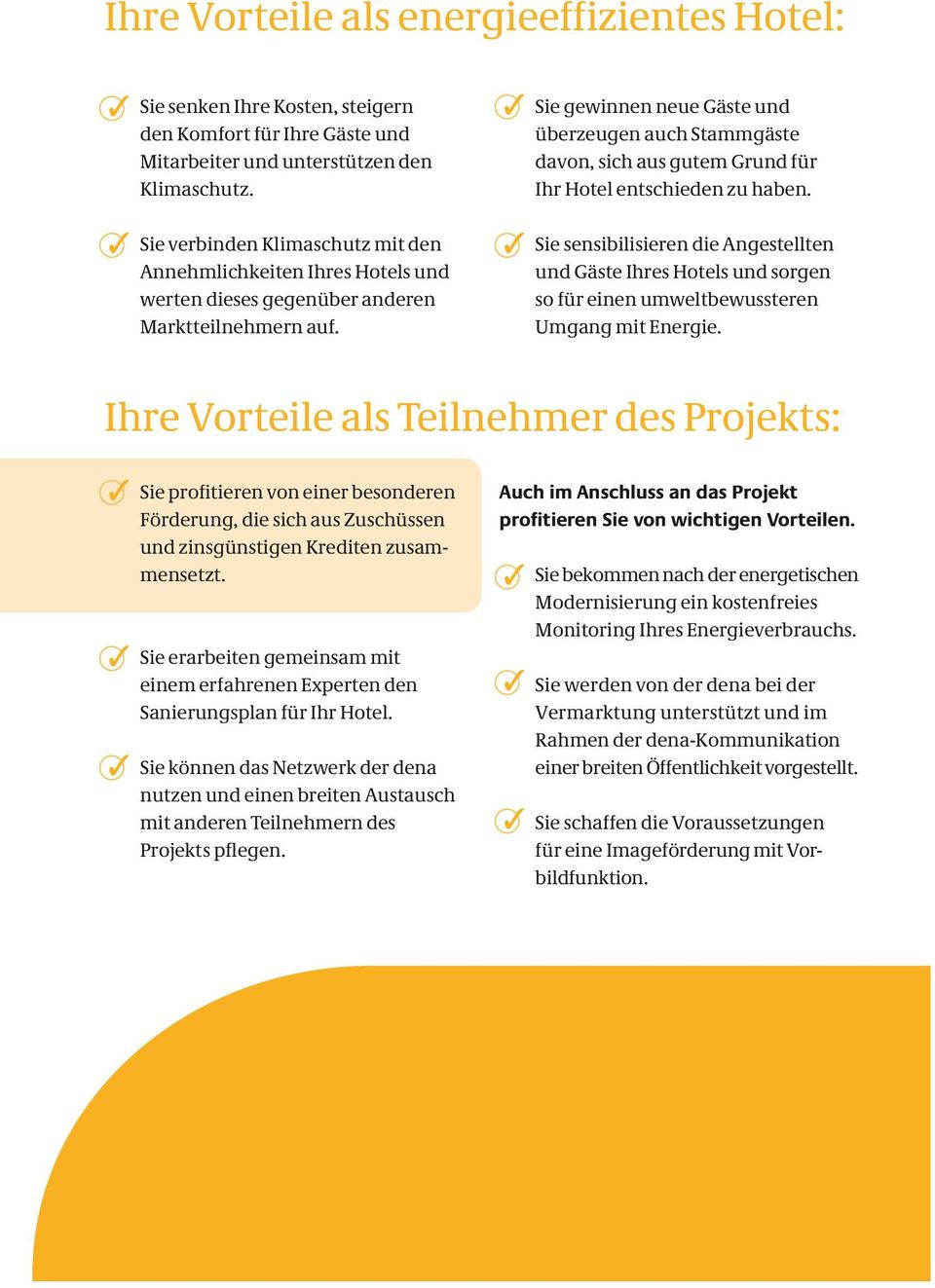 Ihre Vorteile als energieeffizientes Hotel:

Sie senken Ihre Kosten, steigern den Komfort für Ihre Gäste und Mitarbeiter und unterstützen den Klimaschutz.

Sie verbinden Klimaschutz mit den Annehmlichkeiten Ihres Hotels und werten dieses gegenüber anderen Marktteilnehmern auf.

Sie gewinnen neue Gäste und überzeugen auch Stammgäste davon, sich aus gutem Grund für Ihr Hotel entschieden zu haben.

Sie sensibilisieren die Angestellten und Gäste Ihres Hotels und sorgen so für einen umweltbewussteren Umgang mit Energie.

Ihre Vorteile als Teilnehmer des Projekts:

Sie profitieren von einer besonderen Förderung, die sich aus Zuschüssen und zinsgünstigen Krediten zusammensetzt.

Sie erarbeiten gemeinsam mit einem erfahrenen Experten den Sanierungsplan für Ihr Hotel.

Sie können das Netzwerk der dena nutzen und einen breiten Austausch mit anderen Teilnehmern des Projekts pflegen.

Auch im Anschluss an das Projekt profitieren Sie von wichtigen Vorteilen.

Sie bekommen nach der energetischen Modernisierung ein kostenfreies Monitoring Ihres Energieverbrauchs.

Sie werden von der dena bei der Vermarktung unterstützt und im Rahmen der dena-Kommunikation einer breiten Öffentlichkeit vorgestellt.

Sie schaffen die Voraussetzungen für eine Imageförderung mit Vorbildfunktion.